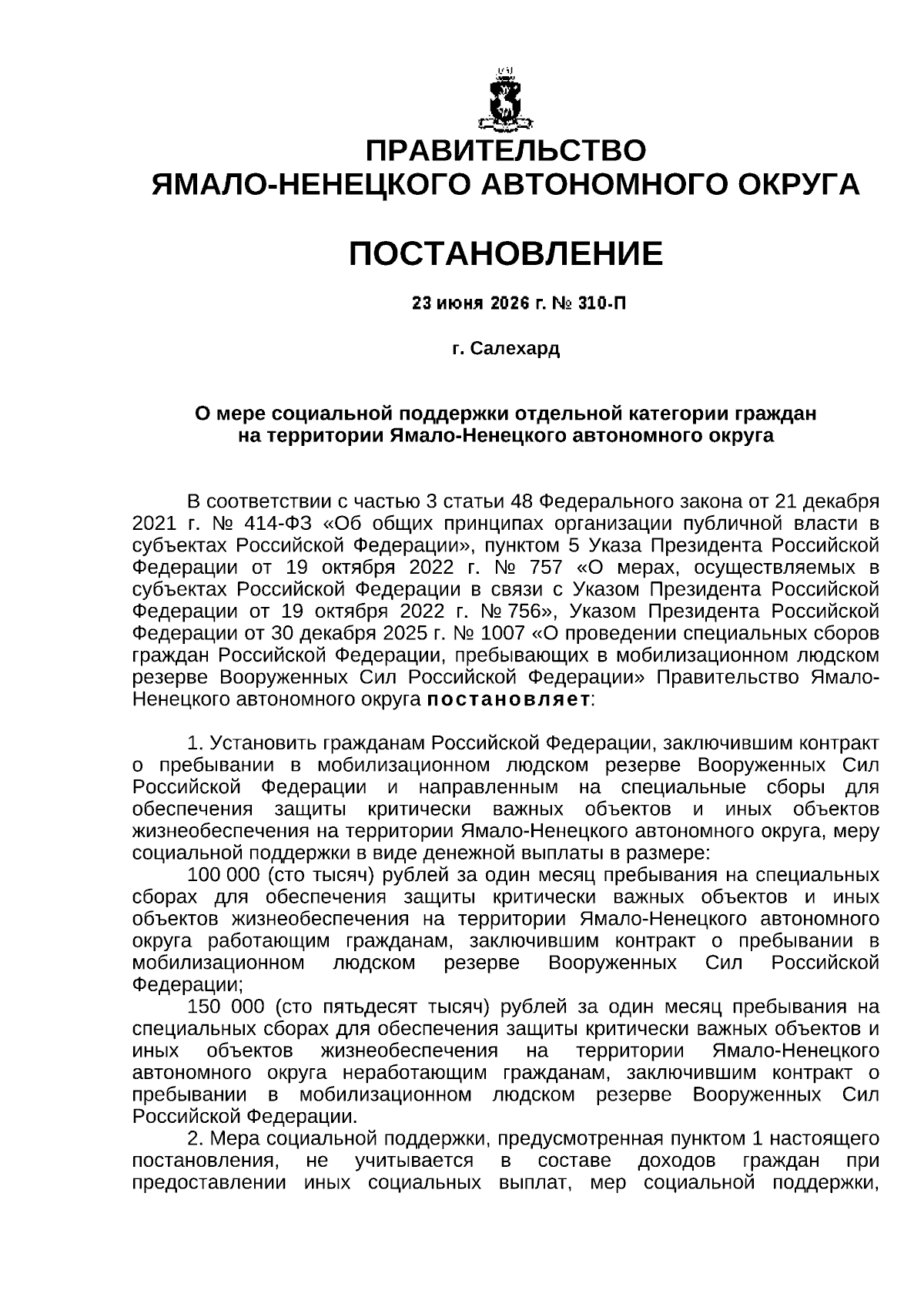 ПРАВИТЕЛЬСТВО
ЯМАЛО-НЕНЕЦКОГО АВТОНОМНОГО ОКРУГА

ПОСТАНОВЛЕНИЕ

23 июня 2026 г. № 310-П

г. Салехард

О мере социальной поддержки отдельной категории граждан на территории Ямало-Ненецкого автономного округа

В соответствии с частью 3 статьи 48 Федерального закона от 21 декабря 2021 г. № 414-ФЗ «Об общих принципах организации публичной власти в субъектах Российской Федерации», пунктом 5 Указа Президента Российской Федерации от 19 октября 2022 г. № 757 «О мерах, осуществляемых в субъектах Российской Федерации в связи с Указом Президента Российской Федерации от 19 октября 2022 г. № 756», Указом Президента Российской Федерации от 30 декабря 2025 г. № 1007 «О проведении специальных сборов граждан Российской Федерации, пребывающих в мобилизационном людском резерве Вооруженных Сил Российской Федерации» Правительство Ямало-Ненецкого автономного округа постановляет:

1. Установить гражданам Российской Федерации, заключившим контракт о пребывании в мобилизационном людском резерве Вооруженных Сил Российской Федерации и направленным на специальные сборы для обеспечения защиты критически важных объектов и иных объектов жизнеобеспечения на территории Ямало-Ненецкого автономного округа, меру социальной поддержки в виде денежной выплаты в размере:
100 000 (сто тысяч) рублей за один месяц пребывания на специальных сборах для обеспечения защиты критически важных объектов и иных объектов жизнеобеспечения на территории Ямало-Ненецкого автономного округа работающим гражданам, заключившим контракт о пребывании в мобилизационном людском резерве Вооруженных Сил Российской Федерации;
150 000 (сто пятьдесят тысяч) рублей за один месяц пребывания на специальных сборах для обеспечения защиты критически важных объектов и иных объектов жизнеобеспечения на территории Ямало-Ненецкого автономного округа неработающим гражданам, заключившим контракт о пребывании в мобилизационном людском резерве Вооруженных Сил Российской Федерации.
2. Мера социальной поддержки, предусмотренная пунктом 1 настоящего постановления, не учитывается в составе доходов граждан при предоставлении иных социальных выплат, мер социальной поддержки,